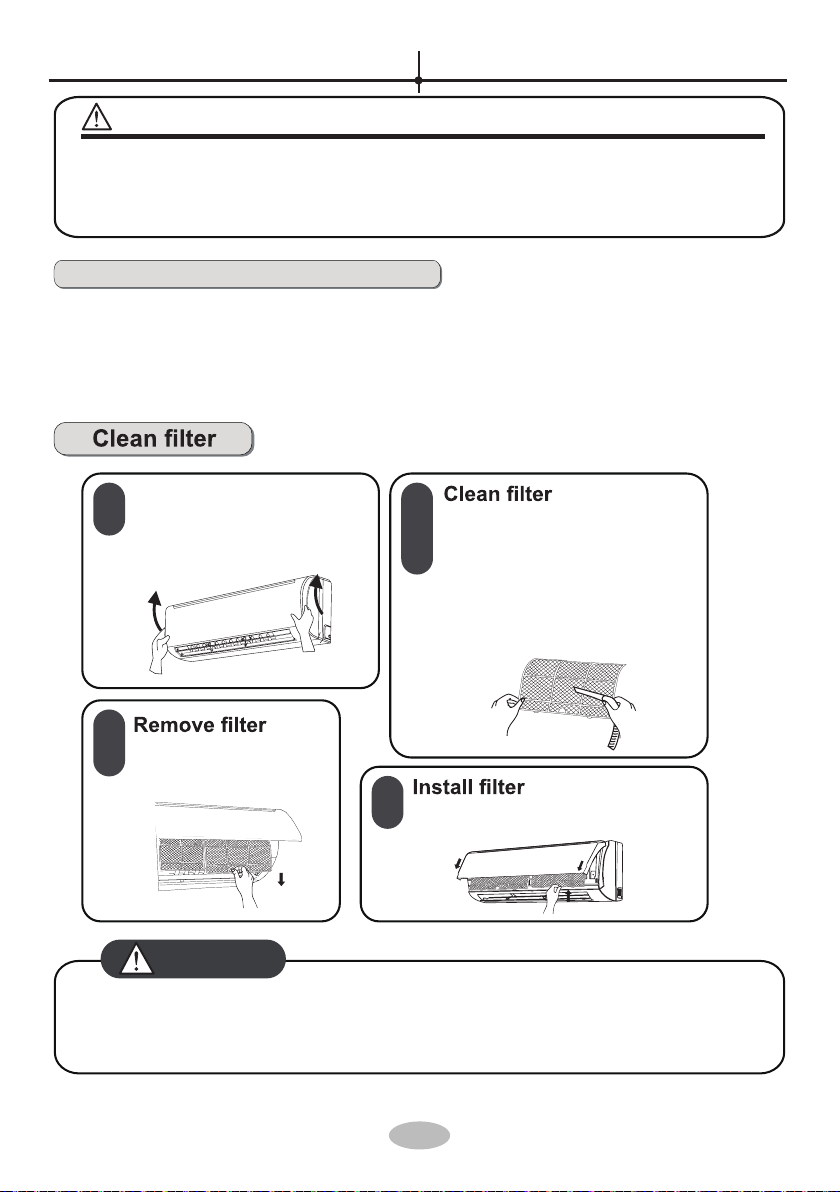 Clean filter

Clean filter

Remove filter

Install filter